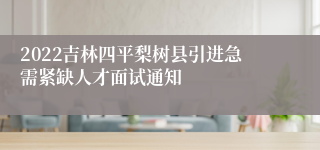 2022吉林四平梨树县引进急需紧缺人才面试通知